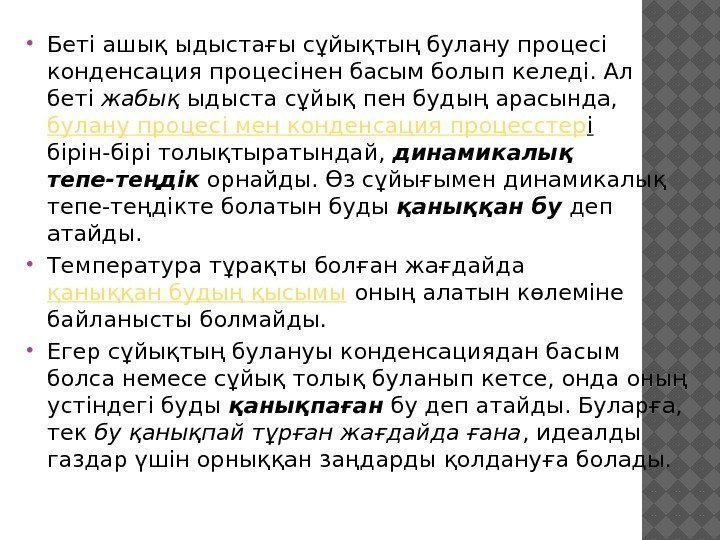 Беті ашық ыдыстағы сұйықтың булану процесі конденсация процесінен басым болып келеді. Ал беті жабық ыдыста сұйық пен будың арасында, булану процесі мен конденсация процесстері бірін-бірі толықтыратындай, динамикалық тепе-теңдік орнайды. Өз сұйығымен динамикалық тепе-теңдікте болатын буды қаныққан бу деп атайды.

Температура тұрақты болған жағдайда қаныққан будың қысымы оның алатын көлеміне байланысты болмайды.

Егер сұйықтың булануы конденсациядан басым болса немесе сұйық толық буланып кетсе, онда оның устіндегі буды қанықпаған бу деп атайды. Буларға, тек бу қанықпай тұрған жағдайда ғана, идеалды газдар үшін орныққан заңдарды қолдануға болады.